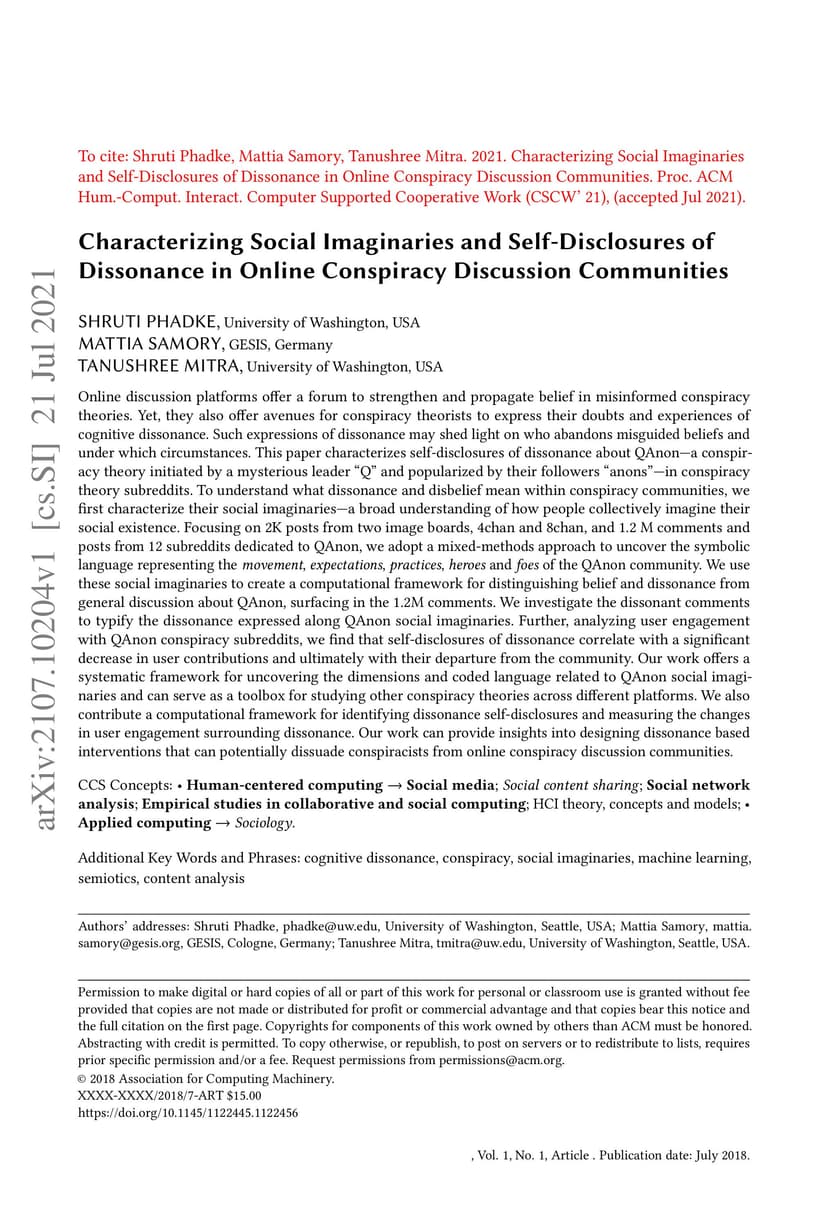 arXiv:2107.10204v1 [cs.SI] 21 Jul 2021

To cite: Shruti Phadke, Mattia Samory, Tanushree Mitra. 2021. Characterizing Social Imaginaries and Self-Disclosures of Dissonance in Online Conspiracy Discussion Communities. Proc. ACM Hum.-Comput. Interact. Computer Supported Cooperative Work (CSCW' 21), (accepted Jul 2021).

Characterizing Social Imaginaries and Self-Disclosures of Dissonance in Online Conspiracy Discussion Communities

SHRUTI PHADKE, University of Washington, USA
MATTIA SAMORY, GESIS, Germany
TANUSHREE MITRA, University of Washington, USA

Online discussion platforms offer a forum to strengthen and propagate belief in misinformed conspiracy theories. Yet, they also offer avenues for conspiracy theorists to express their doubts and experiences of cognitive dissonance. Such expressions of dissonance may shed light on who abandons misguided beliefs and under which circumstances. This paper characterizes self-disclosures of dissonance about QAnon—a conspiracy theory initiated by a mysterious leader "Q" and popularized by their followers "anons"—in conspiracy theory subreddits. To understand what dissonance and disbelief mean within conspiracy communities, we first characterize their social imaginaries—a broad understanding of how people collectively imagine their social existence. Focusing on 2K posts from two image boards, 4chan and 8chan, and 1.2 M comments and posts from 12 subreddits dedicated to QAnon, we adopt a mixed-methods approach to uncover the symbolic language representing the movement, expectations, practices, heroes and foes of the QAnon community. We use these social imaginaries to create a computational framework for distinguishing belief and dissonance from general discussion about QAnon, surfacing in the 1.2M comments. We investigate the dissonant comments to typify the dissonance expressed along QAnon social imaginaries. Further, analyzing user engagement with QAnon conspiracy subreddits, we find that self-disclosures of dissonance correlate with a significant decrease in user contributions and ultimately with their departure from the community. Our work offers a systematic framework for uncovering the dimensions and coded language related to QAnon social imaginaries and can serve as a toolbox for studying other conspiracy theories across different platforms. We also contribute a computational framework for identifying dissonance self-disclosures and measuring the changes in user engagement surrounding dissonance. Our work can provide insights into designing dissonance based interventions that can potentially dissuade conspiracists from online conspiracy discussion communities.

CCS Concepts: • Human-centered computing → Social media; Social content sharing; Social network analysis; Empirical studies in collaborative and social computing; HCI theory, concepts and models; • Applied computing → Sociology.

Additional Key Words and Phrases: cognitive dissonance, conspiracy, social imaginaries, machine learning, semiotics, content analysis

Authors' addresses: Shruti Phadke, phadke@uw.edu, University of Washington, Seattle, USA; Mattia Samory, mattia.samory@gesis.org, GESIS, Cologne, Germany; Tanushree Mitra, tmitra@uw.edu, University of Washington, Seattle, USA.

Permission to make digital or hard copies of all or part of this work for personal or classroom use is granted without fee provided that copies are not made or distributed for profit or commercial advantage and that copies bear this notice and the full citation on the first page. Copyrights for components of this work owned by others than ACM must be honored. Abstracting with credit is permitted. To copy otherwise, or republish, to post on servers or to redistribute to lists, requires prior specific permission and/or a fee. Request permissions from permissions@acm.org.
© 2018 Association for Computing Machinery.
XXXX-XXXX/2018/7-ART $15.00
https://doi.org/10.1145/1122445.1122456

, Vol. 1, No. 1, Article . Publication date: July 2018.